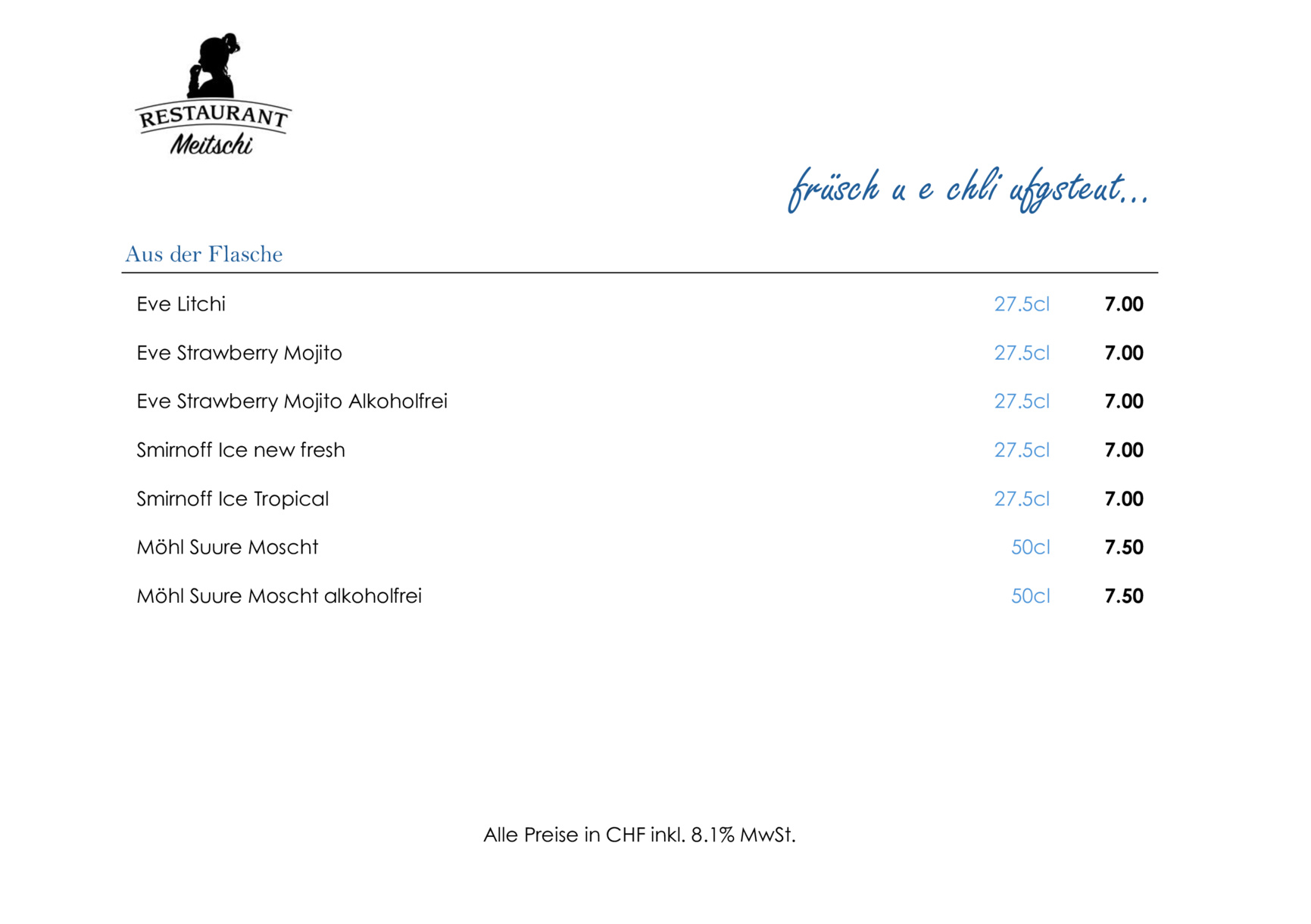 RESTAURANT
Meitschi

früsch u e chli ufgsteut...

Aus der Flasche

Eve Litchi 27.5cl 7.00

Eve Strawberry Mojito 27.5cl 7.00

Eve Strawberry Mojito Alkoholfrei 27.5cl 7.00

Smirnoff Ice new fresh 27.5cl 7.00

Smirnoff Ice Tropical 27.5cl 7.00

Möhl Suure Moscht 50cl 7.50

Möhl Suure Moscht alkoholfrei 50cl 7.50

Alle Preise in CHF inkl. 8.1% MwSt.